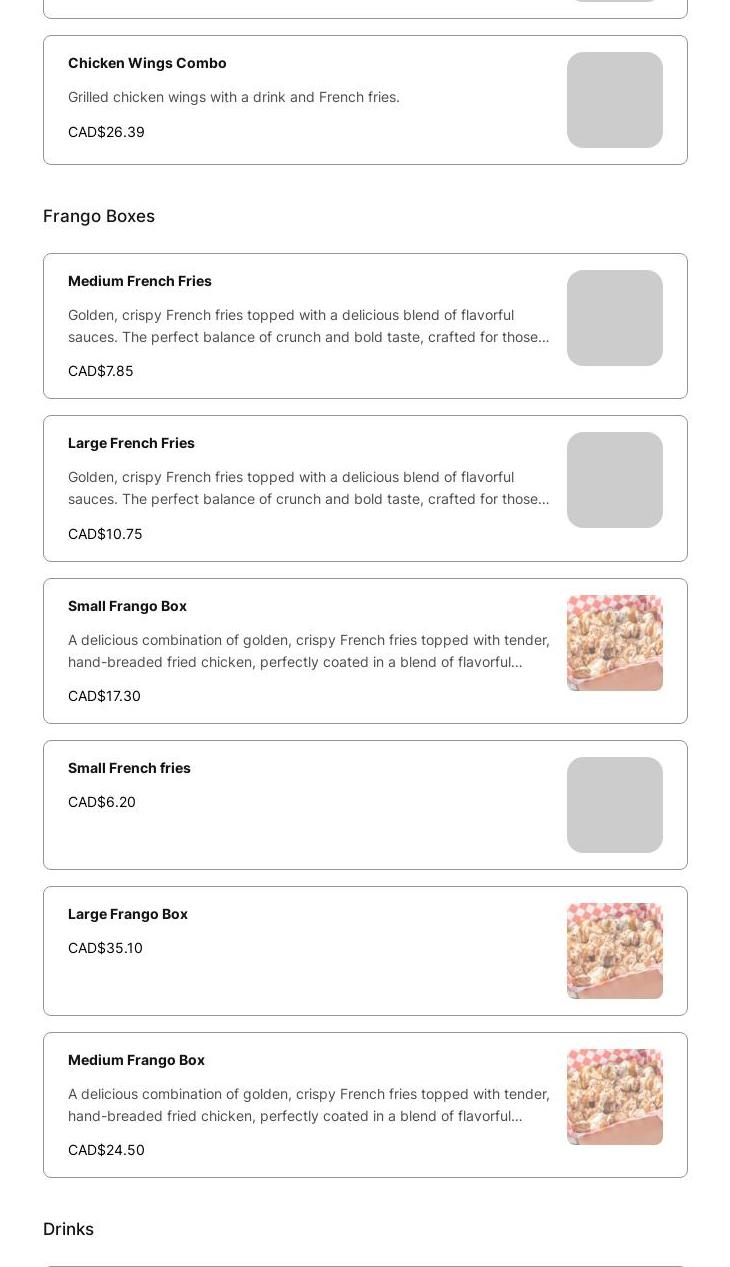 Chicken Wings Combo

Grilled chicken wings with a drink and French fries.

CAD$26.39

Frango Boxes

Medium French Fries

Golden, crispy French fries topped with a delicious blend of flavorful sauces. The perfect balance of crunch and bold taste, crafted for those...

CAD$7.85

Large French Fries

Golden, crispy French fries topped with a delicious blend of flavorful sauces. The perfect balance of crunch and bold taste, crafted for those...

CAD$10.75

Small Frango Box

A delicious combination of golden, crispy French fries topped with tender, hand-breaded fried chicken, perfectly coated in a blend of flavorful...

CAD$17.30

Small French fries

CAD$6.20

Large Frango Box

CAD$35.10

Medium Frango Box

A delicious combination of golden, crispy French fries topped with tender, hand-breaded fried chicken, perfectly coated in a blend of flavorful...

CAD$24.50

Drinks